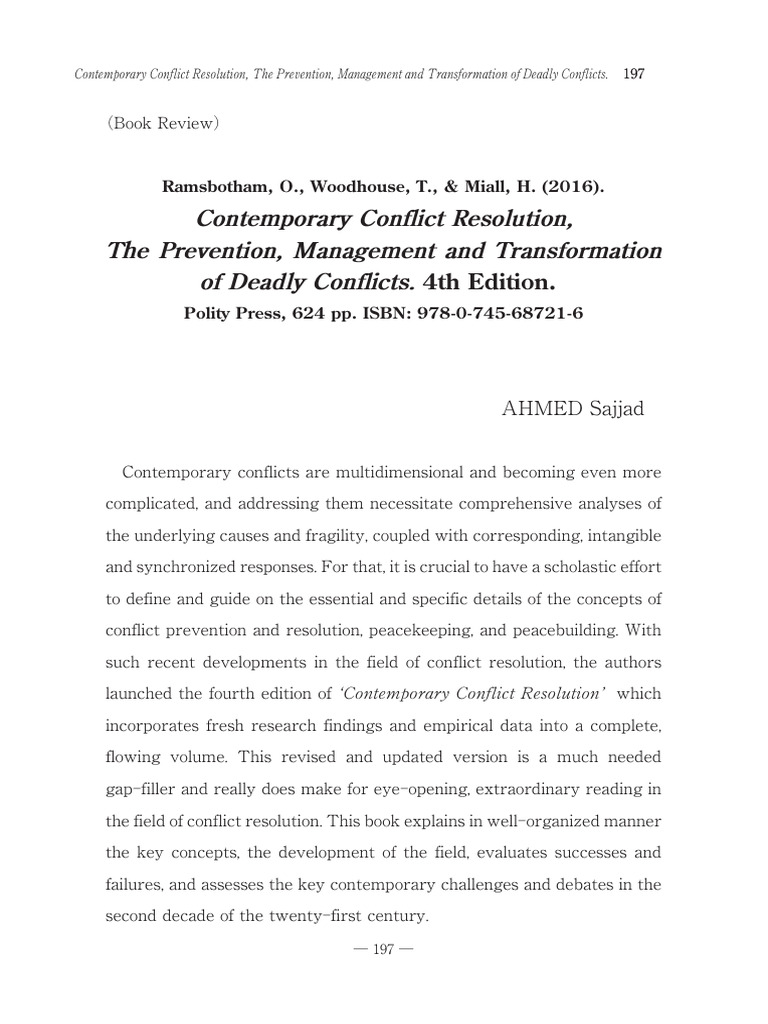 Contemporary Conflict Resolution, The Prevention, Management and Transformation of Deadly Conflicts. 197

(Book Review)

Ramsbotham, O., Woodhouse, T., & Miall, H. (2016).

Contemporary Conflict Resolution, The Prevention, Management and Transformation of Deadly Conflicts. 4th Edition.

Polity Press, 624 pp. ISBN: 978-0-745-68721-6

AHMED Sajjad

Contemporary conflicts are multidimensional and becoming even more complicated, and addressing them necessitate comprehensive analyses of the underlying causes and fragility, coupled with corresponding, intangible and synchronized responses. For that, it is crucial to have a scholastic effort to define and guide on the essential and specific details of the concepts of conflict prevention and resolution, peacekeeping, and peacebuilding. With such recent developments in the field of conflict resolution, the authors launched the fourth edition of 'Contemporary Conflict Resolution' which incorporates fresh research findings and empirical data into a complete, flowing volume. This revised and updated version is a much needed gap-filler and really does make for eye-opening, extraordinary reading in the field of conflict resolution. This book explains in well-organized manner the key concepts, the development of the field, evaluates successes and failures, and assesses the key contemporary challenges and debates in the second decade of the twenty-first century.

— 197 —